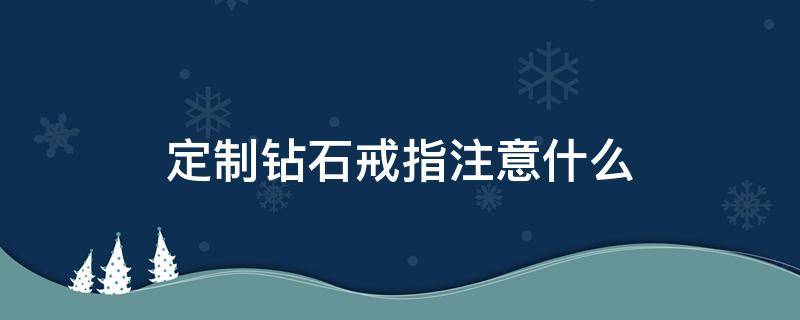 定制钻石戒指注意什么